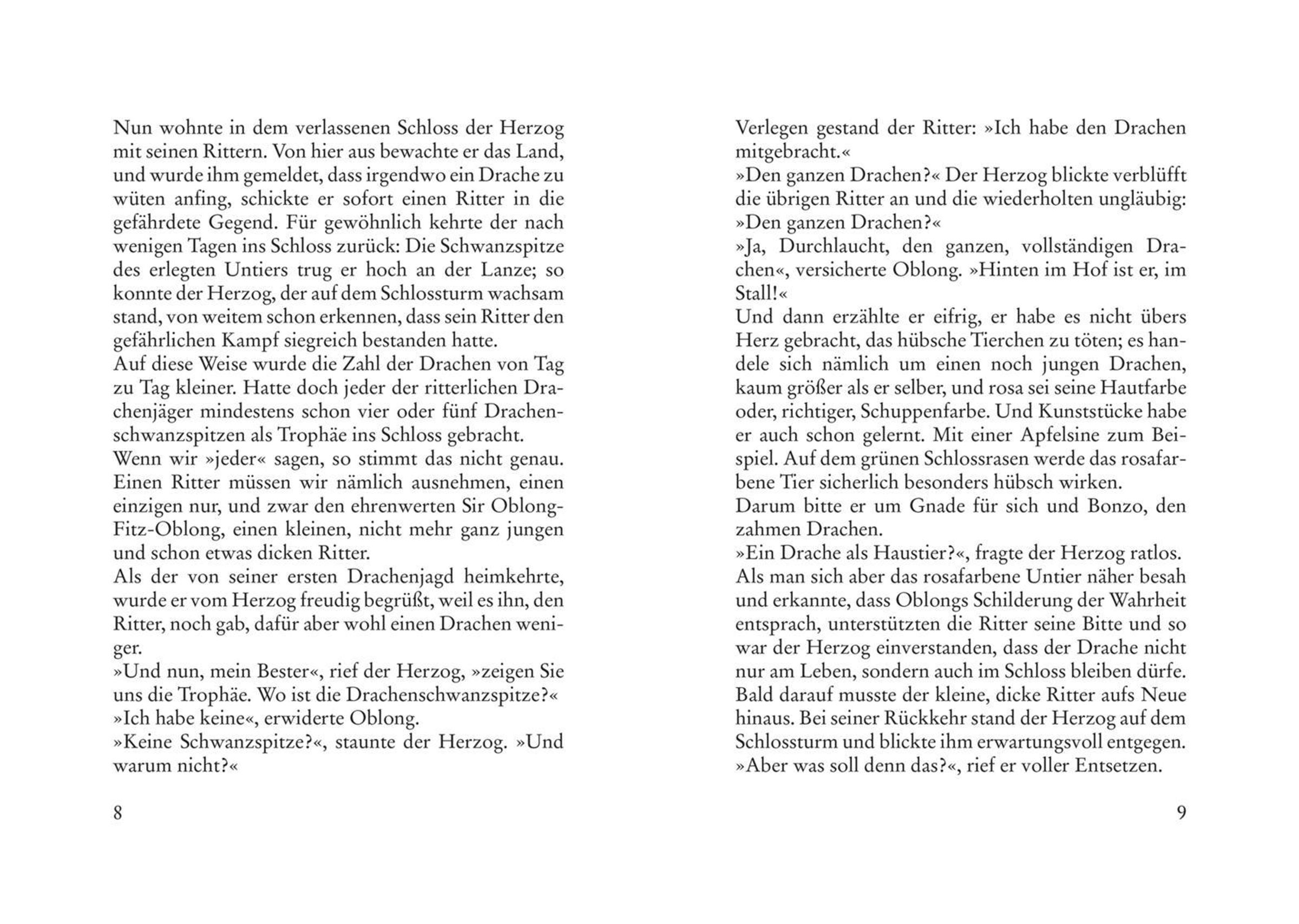 Nun wohnte in dem verlassenen Schloss der Herzog mit seinen Rittern. Von hier aus bewachte er das Land, und wurde ihm gemeldet, dass irgendwo ein Drache zu wüten anfing, schickte er sofort einen Ritter in die gefährdete Gegend. Für gewöhnlich kehrte der nach wenigen Tagen ins Schloss zurück: Die Schwanzspitze des erlegten Untiers trug er hoch an der Lanze; so konnte der Herzog, der auf dem Schlossturm wachsam stand, von weitem schon erkennen, dass sein Ritter den gefährlichen Kampf siegreich bestanden hatte.
Auf diese Weise wurde die Zahl der Drachen von Tag zu Tag kleiner. Hatte doch jeder der ritterlichen Drachenjäger mindestens schon vier oder fünf Drachenschwanzspitzen als Trophäe ins Schloss gebracht.
Wenn wir »jeder« sagen, so stimmt das nicht genau. Einen Ritter müssen wir nämlich ausnehmen, einen einzigen nur, und zwar den ehrenwerten Sir Oblong-Fitz-Oblong, einen kleinen, nicht mehr ganz jungen und schon etwas dicken Ritter.
Als der von seiner ersten Drachenjagd heimkehrte, wurde er vom Herzog freudig begrüßt, weil es ihn, den Ritter, noch gab, dafür aber wohl einen Drachen weniger.
»Und nun, mein Bester«, rief der Herzog, »zeigen Sie uns die Trophäe. Wo ist die Drachenschwanzspitze?«
»Ich habe keine«, erwiderte Oblong.
»Keine Schwanzspitze?«, staunte der Herzog. »Und warum nicht?«

8

Verlegen gestand der Ritter: »Ich habe den Drachen mitgebracht.«
»Den ganzen Drachen?« Der Herzog blickte verblüfft die übrigen Ritter an und die wiederholten ungläubig: »Den ganzen Drachen?«
»Ja, Durchlaucht, den ganzen, vollständigen Drachen«, versicherte Oblong. »Hinten im Hof ist er, im Stall!«
Und dann erzählte er eifrig, er habe es nicht übers Herz gebracht, das hübsche Tierchen zu töten; es handele sich nämlich um einen noch jungen Drachen, kaum größer als er selber, und rosa sei seine Hautfarbe oder, richtiger, Schuppenfarbe. Und Kunststücke habe er auch schon gelernt. Mit einer Apfelsine zum Beispiel. Auf dem grünen Schlossrasen werde das rosafarbene Tier sicherlich besonders hübsch wirken.
Darum bitte er um Gnade für sich und Bonzo, den zahmen Drachen.
»Ein Drache als Haustier?«, fragte der Herzog ratlos.
Als man sich aber das rosafarbene Untier näher besah und erkannte, dass Oblongs Schilderung der Wahrheit entsprach, unterstützten die Ritter seine Bitte und so war der Herzog einverstanden, dass der Drache nicht nur am Leben, sondern auch im Schloss bleiben dürfe.
Bald darauf musste der kleine, dicke Ritter aufs Neue hinaus. Bei seiner Rückkehr stand der Herzog auf dem Schlossturm und blickte ihm erwartungsvoll entgegen.
»Aber was soll denn das?«, rief er voller Entsetzen.

9